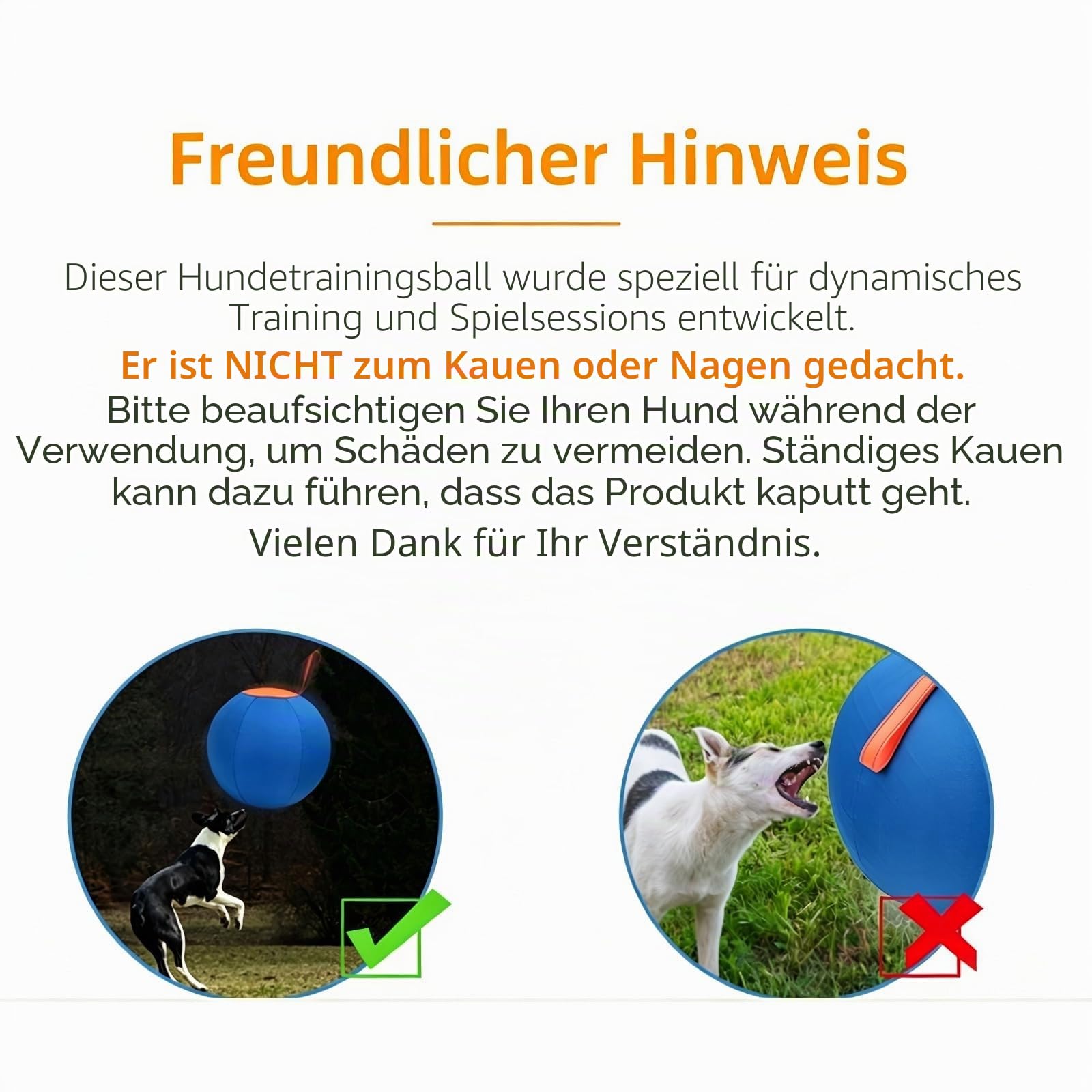 Freundlicher Hinweis

Dieser Hundetrainingsball wurde speziell für dynamisches Training und Spielsessions entwickelt.

Er ist NICHT zum Kauen oder Nagen gedacht.

Bitte beaufsichtigen Sie Ihren Hund während der Verwendung, um Schäden zu vermeiden. Ständiges Kauen kann dazu führen, dass das Produkt kaputt geht.

Vielen Dank für Ihr Verständnis.